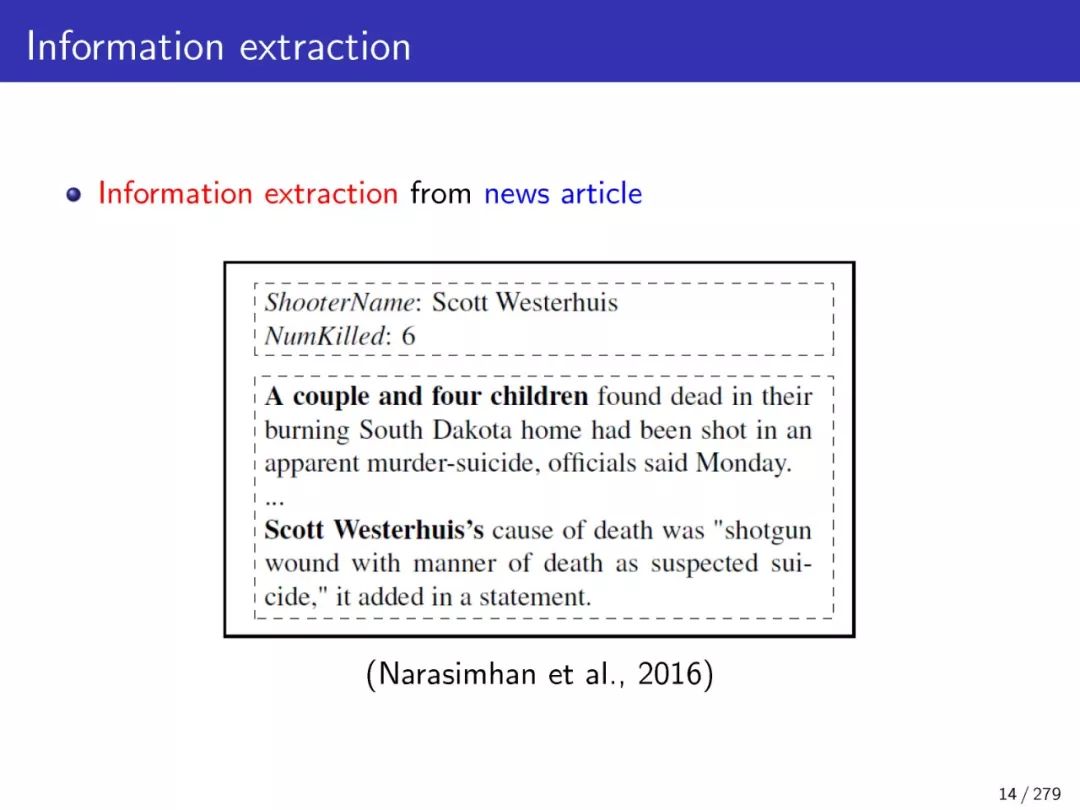 Information extraction

Information extraction from news article

ShooterName: Scott Westerhuis
NumKilled: 6

A couple and four children found dead in their burning South Dakota home had been shot in an apparent murder-suicide, officials said Monday.
...
Scott Westerhuis's cause of death was "shotgun wound with manner of death as suspected suicide," it added in a statement.

(Narasimhan et al., 2016)

14 / 279